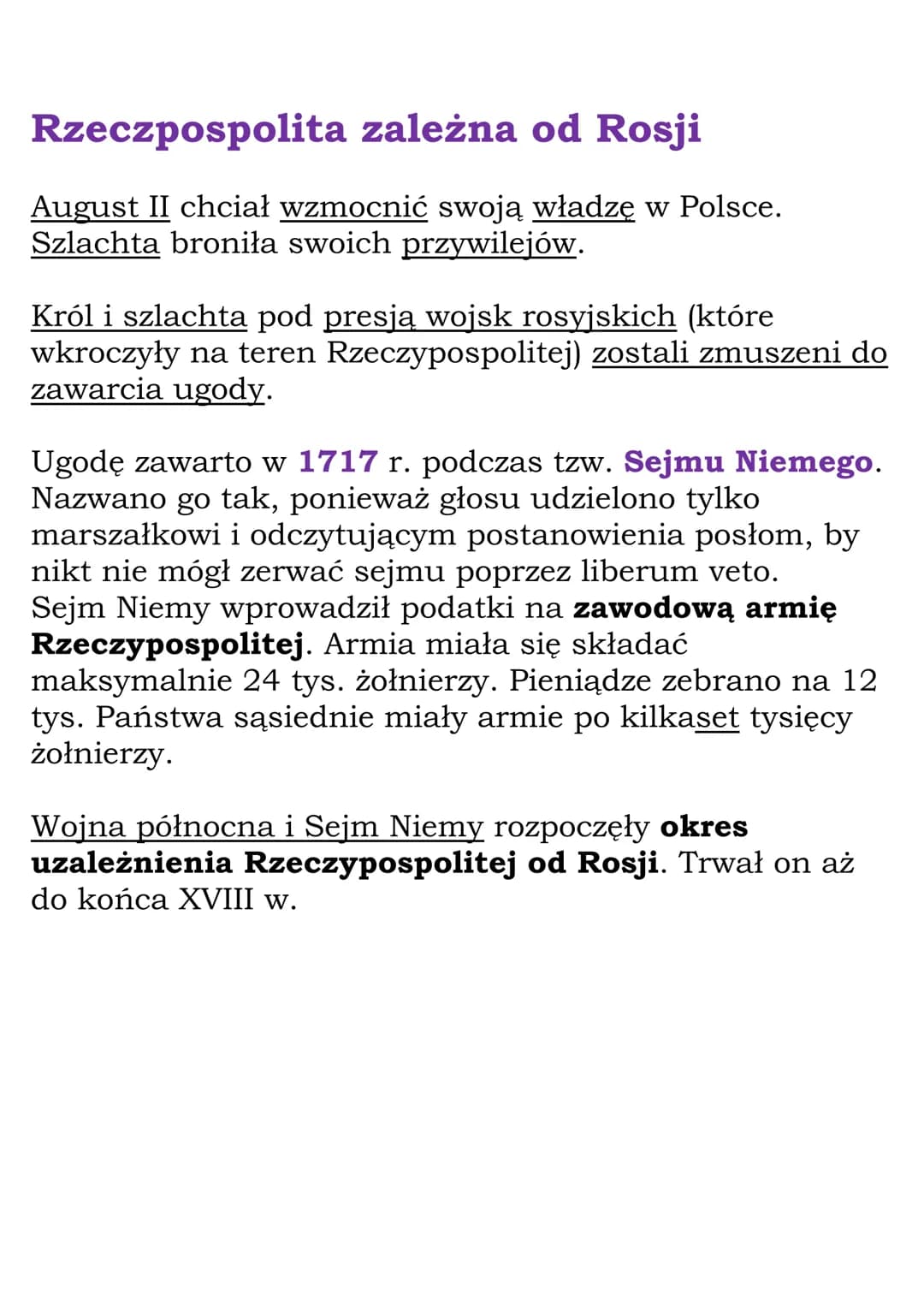 Rzeczpospolita zależna od Rosji

August II chciał wzmocnić swoją władzę w Polsce. Szlachta broniła swoich przywilejów.

Król i szlachta pod presją wojsk rosyjskich (które wkroczyły na teren Rzeczypospolitej) zostali zmuszeni do zawarcia ugody.

Ugodę zawarto w 1717 r. podczas tzw. Sejmu Niemego. Nazwano go tak, ponieważ głosu udzielono tylko marszałkowi i odczytującym postanowienia posłom, by nikt nie mógł zerwać sejmu poprzez liberum veto.
Sejm Niemy wprowadził podatki na zawodową armię Rzeczypospolitej. Armia miała się składać maksymalnie 24 tys. żołnierzy. Pieniądze zebrano na 12 tys. Państwa sąsiednie miały armie po kilkaset tysięcy żołnierzy.

Wojna północna i Sejm Niemy rozpoczęły okres uzależnienia Rzeczypospolitej od Rosji. Trwał on aż do końca XVIII w.